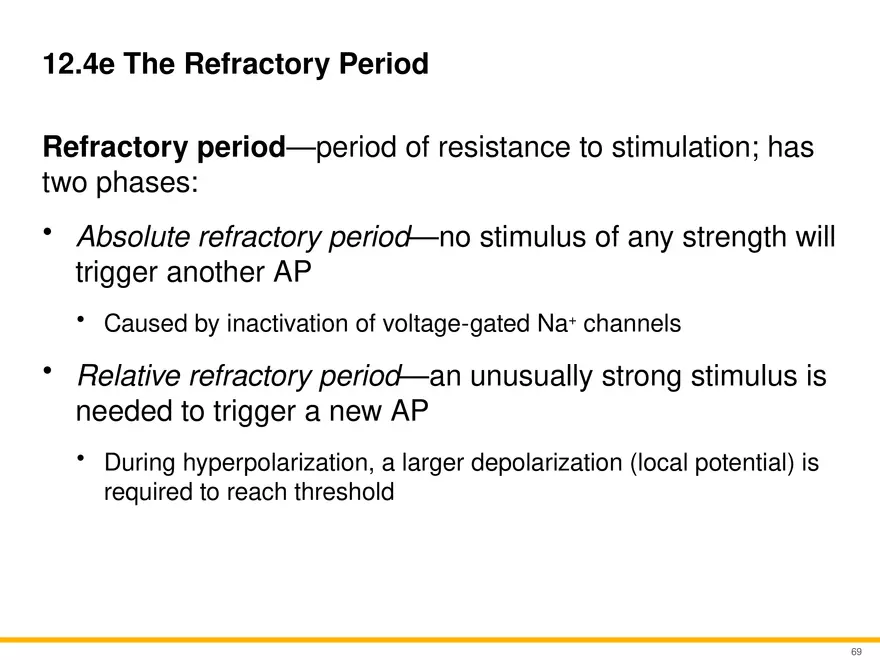 12.4e The Refractory Period

Refractory period—period of resistance to stimulation; has two phases:

• Absolute refractory period—no stimulus of any strength will trigger another AP

• Caused by inactivation of voltage-gated $Na^+$ channels

• Relative refractory period—an unusually strong stimulus is needed to trigger a new AP

• During hyperpolarization, a larger depolarization (local potential) is required to reach threshold

69